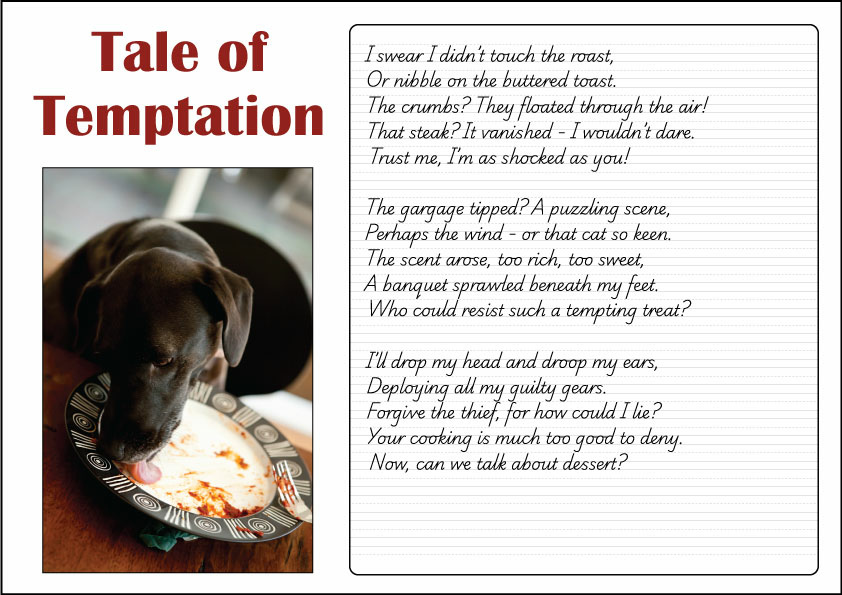 Tale of Temptation

I swear I didn't touch the roast,
Or nibble on the buttered toast.
The crumbs? They floated through the air!
That steak? It vanished - I wouldn't dare.
Trust me, I'm as shocked as you!

The gargage tipped? A puzzling scene,
Perhaps the wind - or that cat so keen.
The scent arose, too rich, too sweet,
A banquet sprawled beneath my feet.
Who could resist such a tempting treat?

I'll drop my head and droop my ears,
Deploying all my guilty gears.
Forgive the thief, for how could I lie?
Your cooking is much too good to deny.
Now, can we talk about dessert?